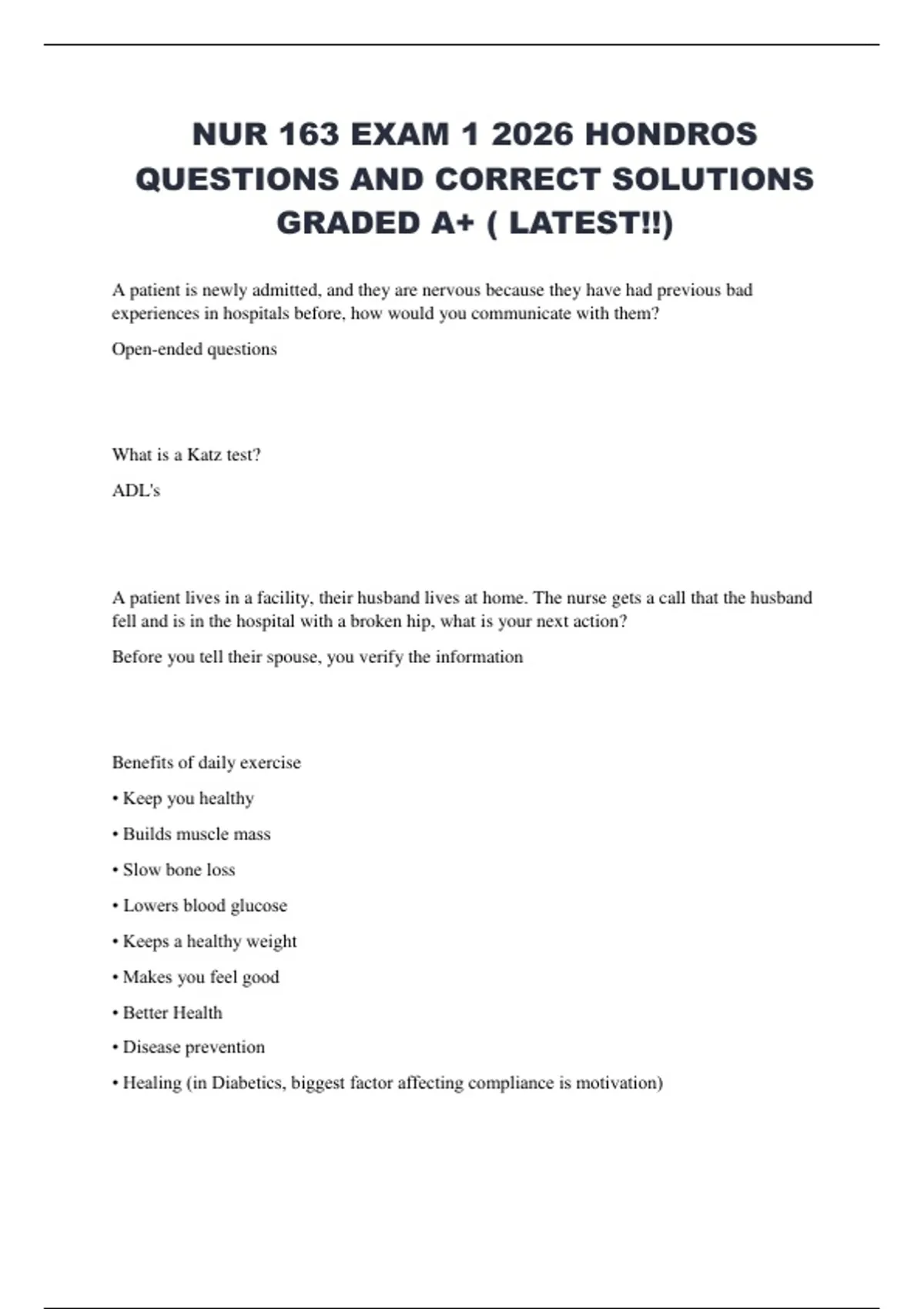 NUR 163 EXAM 1 2026 HONDROS QUESTIONS AND CORRECT SOLUTIONS GRADED A+ ( LATEST!!)

A patient is newly admitted, and they are nervous because they have had previous bad experiences in hospitals before, how would you communicate with them?

Open-ended questions

What is a Katz test?

ADL's

A patient lives in a facility, their husband lives at home. The nurse gets a call that the husband fell and is in the hospital with a broken hip, what is your next action?

Before you tell their spouse, you verify the information

Benefits of daily exercise

• Keep you healthy

• Builds muscle mass

• Slow bone loss

• Lowers blood glucose

• Keeps a healthy weight

• Makes you feel good

• Better Health

• Disease prevention

• Healing (in Diabetics, biggest factor affecting compliance is motivation)